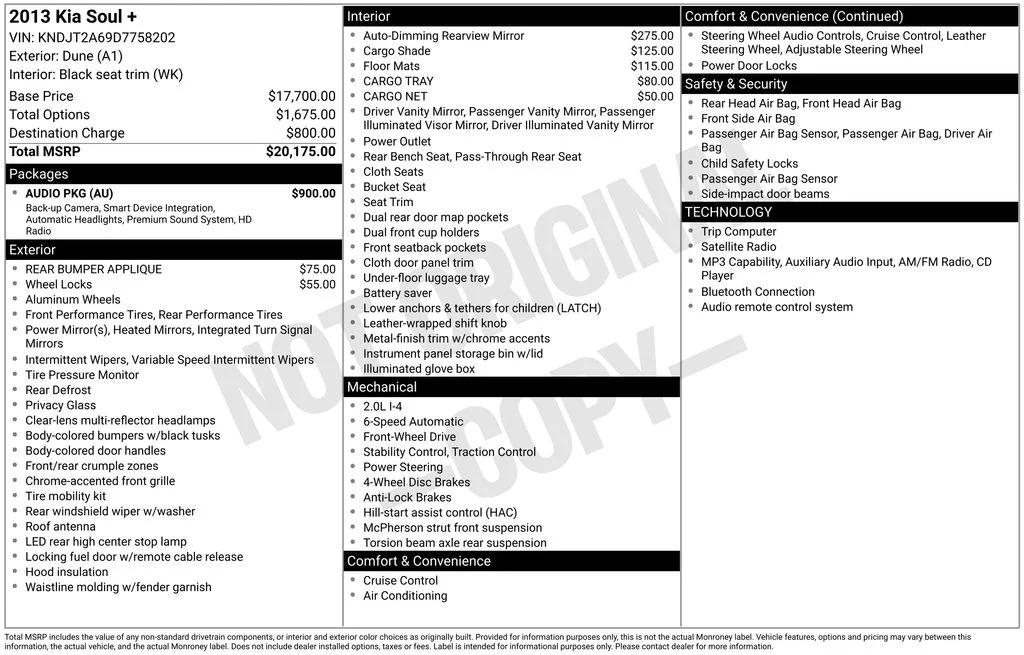 2013 Kia Soul +
VIN: KNDJT2A69D7758202
Exterior: Dune (A1)
Interior: Black seat trim (WK)

Base Price $17,700.00
Total Options $1,675.00
Destination Charge $800.00
Total MSRP $20,175.00

Packages
• AUDIO PKG (AU) $900.00
Back-up Camera, Smart Device Integration, Automatic Headlights, Premium Sound System, HD Radio

Exterior
• REAR BUMPER APPLIQUE $75.00
• Wheel Locks $55.00
• Aluminum Wheels
• Front Performance Tires, Rear Performance Tires
• Power Mirror(s), Heated Mirrors, Integrated Turn Signal Mirrors
• Intermittent Wipers, Variable Speed Intermittent Wipers
• Tire Pressure Monitor
• Rear Defrost
• Privacy Glass
• Clear-lens multi-reflector headlamps
• Body-colored bumpers w/black tusks
• Body-colored door handles
• Front/rear crumple zones
• Chrome-accented front grille
• Tire mobility kit
• Rear windshield wiper w/washer
• Roof antenna
• LED rear high center stop lamp
• Locking fuel door w/remote cable release
• Hood insulation
• Waistline molding w/fender garnish

Interior
• Auto-Dimming Rearview Mirror $275.00
• Cargo Shade $125.00
• Floor Mats $115.00
• CARGO TRAY $80.00
• CARGO NET $50.00
• Driver Vanity Mirror, Passenger Vanity Mirror, Passenger Illuminated Visor Mirror, Driver Illuminated Vanity Mirror
• Power Outlet
• Rear Bench Seat, Pass-Through Rear Seat
• Cloth Seats
• Bucket Seat
• Seat Trim
• Dual rear door map pockets
• Dual front cup holders
• Front seatback pockets
• Cloth door panel trim
• Under-floor luggage tray
• Battery saver
• Lower anchors & tethers for children (LATCH)
• Leather-wrapped shift knob
• Metal-finish trim w/chrome accents
• Instrument panel storage bin w/lid
• Illuminated glove box

Mechanical
• 2.0L I-4
• 6-Speed Automatic
• Front-Wheel Drive
• Stability Control, Traction Control
• Power Steering
• 4-Wheel Disc Brakes
• Anti-Lock Brakes
• Hill-start assist control (HAC)
• McPherson strut front suspension
• Torsion beam axle rear suspension

Comfort & Convenience
• Cruise Control
• Air Conditioning

Comfort & Convenience (Continued)
• Steering Wheel Audio Controls, Cruise Control, Leather Steering Wheel, Adjustable Steering Wheel
• Power Door Locks

Safety & Security
• Rear Head Air Bag, Front Head Air Bag
• Front Side Air Bag
• Passenger Air Bag Sensor, Passenger Air Bag, Driver Air Bag
• Child Safety Locks
• Passenger Air Bag Sensor
• Side-impact door beams

TECHNOLOGY
• Trip Computer
• Satellite Radio
• MP3 Capability, Auxiliary Audio Input, AM/FM Radio, CD Player
• Bluetooth Connection
• Audio remote control system

Total MSRP includes the value of any non-standard drivetrain components, or interior and exterior color choices as originally built. Provided for information purposes only, this is not the actual Monroney label. Vehicle features, options and pricing may vary between this information, the actual vehicle, and the actual Monroney label. Does not include dealer installed options, taxes or fees. Label is intended for informational purposes only. Please contact dealer for more information.

NOT ORIGINAL COPY